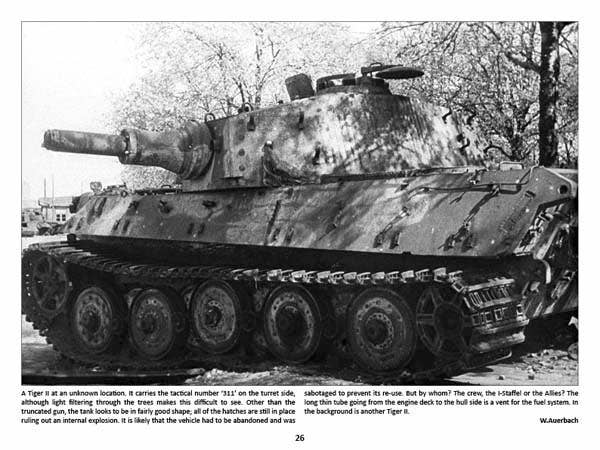 A Tiger II at an unknown location. It carries the tactical number '311' on the turret side, although light filtering through the trees makes this difficult to see. Other than the truncated gun, the tank looks to be in fairly good shape; all of the hatches are still in place ruling out an internal explosion. It is likely that the vehicle had to be abandoned and was sabotaged to prevent its re-use. But by whom? The crew, the I-Staffel or the Allies? The long thin tube going from the engine deck to the hull side is a vent for the fuel system. In the background is another Tiger II.

W.Auerbach

26